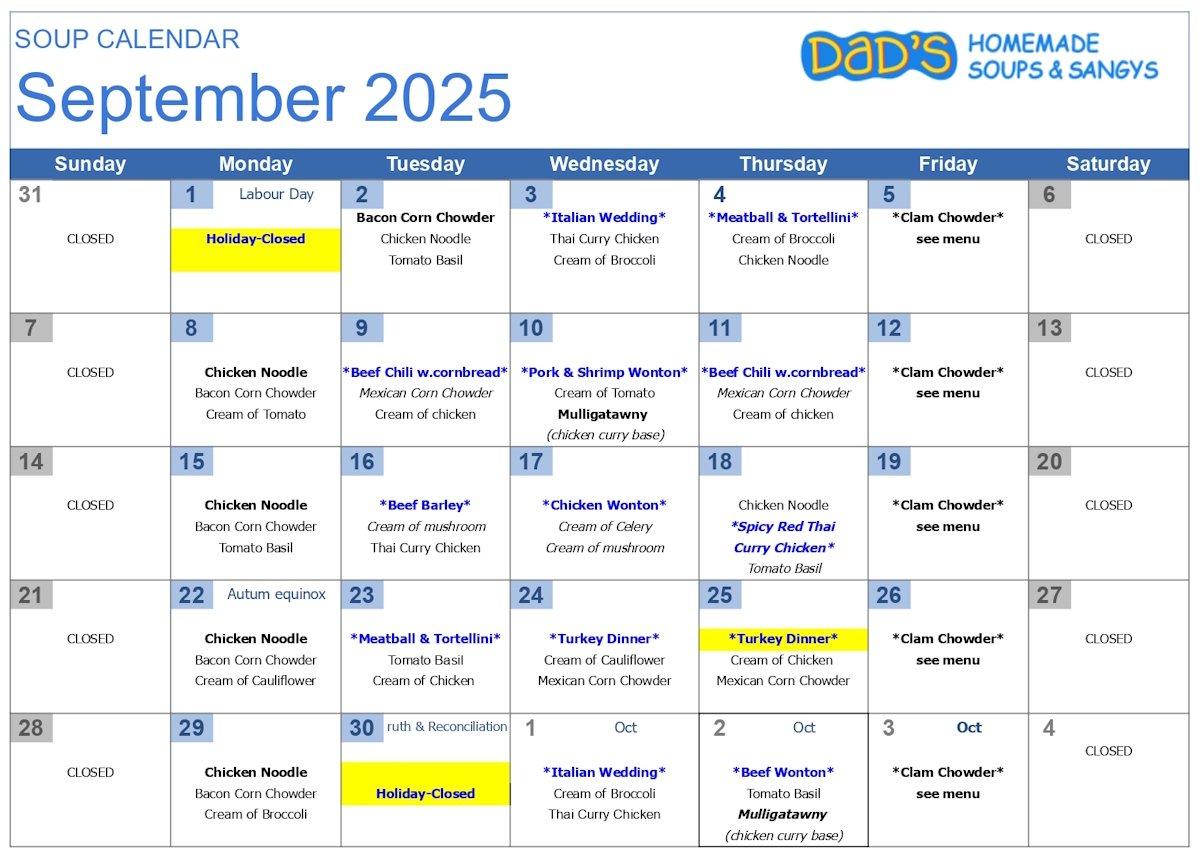 SOUP CALENDAR
September 2025

DAD'S HOMEMADE SOUPS & SANGYS

| Sunday | Monday | Tuesday | Wednesday | Thursday | Friday | Saturday |
|---|---|---|---|---|---|---|
| 31 CLOSED | 1 Labour Day Holiday-Closed | 2 Bacon Corn Chowder Chicken Noodle Tomato Basil | 3 \*Italian Wedding\* Thai Curry Chicken Cream of Broccoli | 4 \*Meatball & Tortellini\* Cream of Broccoli Chicken Noodle | 5 \*Clam Chowder\* see menu | 6 CLOSED |
| 7 CLOSED | 8 Chicken Noodle Bacon Corn Chowder Cream of Tomato | 9 \*Beef Chili w.cornbread\* Mexican Corn Chowder Cream of chicken | 10 \*Pork & Shrimp Wonton\* Cream of Tomato Mulligatawny (chicken curry base) | 11 \*Beef Chili w.cornbread\* Mexican Corn Chowder Cream of chicken | 12 \*Clam Chowder\* see menu | 13 CLOSED |
| 14 CLOSED | 15 Chicken Noodle Bacon Corn Chowder Tomato Basil | 16 \*Beef Barley\* Cream of mushroom Thai Curry Chicken | 17 \*Chicken Wonton\* Cream of Celery Cream of mushroom | 18 Chicken Noodle \*Spicy Red Thai Curry Chicken\* Tomato Basil | 19 \*Clam Chowder\* see menu | 20 CLOSED |
| 21 CLOSED | 22 Autum equinox Chicken Noodle Bacon Corn Chowder Cream of Cauliflower | 23 \*Meatball & Tortellini\* Tomato Basil Cream of Chicken | 24 \*Turkey Dinner\* Cream of Cauliflower Mexican Corn Chowder | 25 \*Turkey Dinner\* Cream of Chicken Mexican Corn Chowder | 26 \*Clam Chowder\* see menu | 27 CLOSED |
| 28 CLOSED | 29 Chicken Noodle Bacon Corn Chowder Cream of Broccoli | 30 ruth & Reconciliation Holiday-Closed | 1 Oct \*Italian Wedding\* Cream of Broccoli Thai Curry Chicken | 2 Oct \*Beef Wonton\* Tomato Basil Mulligatawny (chicken curry base) | 3 Oct \*Clam Chowder\* see menu | 4 CLOSED |